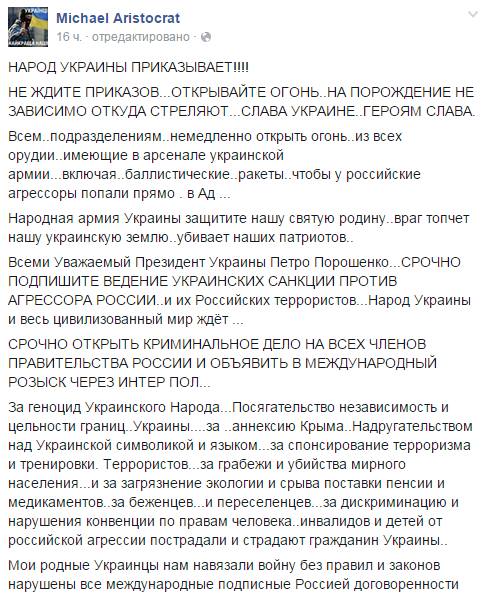 Michael Aristocrat
16 ч. · отредактировано ·

НАРОД УКРАИНЫ ПРИКАЗЫВАЕТ!!!!

НЕ ЖДИТЕ ПРИКАЗОВ...ОТКРЫВАЙТЕ ОГОНЬ..НА ПОРОЖДЕНИЕ НЕ ЗАВИСИМО ОТКУДА СТРЕЛЯЮТ...СЛАВА УКРАИНЕ..ГЕРОЯМ СЛАВА.

Всем..подразделениям..немедленно открыть огонь..из всех орудии..имеющие в арсенале украинской армии...включая..баллистические..ракеты..чтобы у российские агрессоры попали прямо . в Ад ...

Народная армия Украины защитите нашу святую родину..враг топчет нашу украинскую землю..убивает наших патриотов..

Всеми Уважаемый Президент Украины Петро Порошенко...СРОЧНО ПОДПИШИТЕ ВЕДЕНИЕ УКРАИНСКИХ САНКЦИИ ПРОТИВ АГРЕССОРА РОССИИ..и их Российских террористов...Народ Украины и весь цивилизованный мир ждёт ...

СРОЧНО ОТКРЫТЬ КРИМИНАЛЬНОЕ ДЕЛО НА ВСЕХ ЧЛЕНОВ ПРАВИТЕЛЬСТВА РОССИИ И ОБЪЯВИТЬ В МЕЖДУНАРОДНЫЙ РОЗЫСК ЧЕРЕЗ ИНТЕР ПОЛ...

За геноцид Украинского Народа...Посягательство независимость и цельности границ..Украины....за ..аннексию Крыма..Надругательством над Украинской символикой и языком...за спонсирование терроризма и тренировки. Террористов...за грабежи и убийства мирного населения...и за загрязнение экологии и срыва поставки пенсии и медикаментов..за беженцев...и переселенцев...за дискриминацию и нарушения конвенции по правам человека..инвалидов и детей от российской агрессии пострадали и страдают гражданин Украины..

Мои родные Украинцы нам навязали войну без правил и законов нарушены все международные подписные Россией договоренности